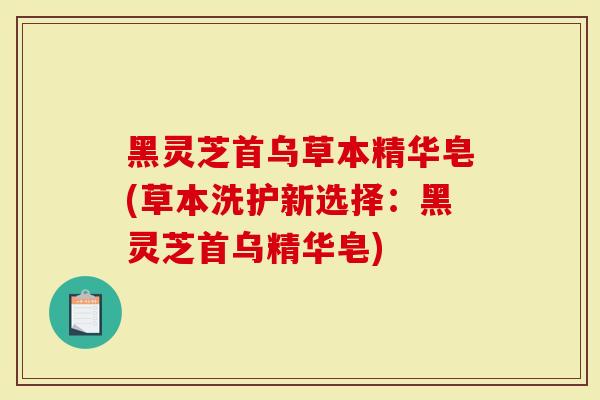 黑灵芝首乌草本精华皂(草本洗护新选择：黑灵芝首乌精华皂)